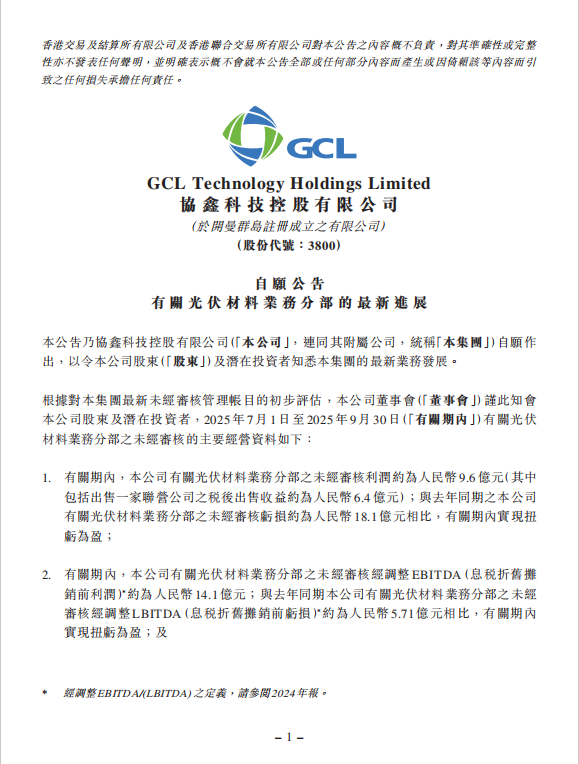 香港交易及結算所有限公司及香港聯合交易所有限公司對本公告之內容概不負責，對其準確性或完整性亦不發表任何聲明，並明確表示概不會就本公告全部或任何部分內容而產生或因倚賴該等內容而引致之任何損失承擔任何責任。

GCL

GCL Technology Holdings Limited
協鑫科技控股有限公司
(於開曼群島註冊成立之有限公司)
(股份代號：3800)

自願公告
有關光伏材料業務分部的最新進展

本公告乃協鑫科技控股有限公司(「本公司」，連同其附屬公司，統稱「本集團」)自願作出，以令本公司股東(「股東」)及潛在投資者知悉本集團的最新業務發展。

根據對本集團最新未經審核管理帳目的初步評估，本公司董事會(「董事會」)謹此知會本公司股東及潛在投資者，2025年7月1日至2025年9月30日(「有關期內」)有關光伏材料業務分部之未經審核的主要經營資料如下：

1. 有關期內，本公司有關光伏材料業務分部之未經審核利潤約為人民幣9.6億元(其中包括出售一家聯營公司之稅後出售收益約為人民幣6.4億元)；與去年同期之本公司有關光伏材料業務分部之未經審核虧損約為人民幣18.1億元相比，有關期內實現扭虧為盈；

2. 有關期內，本公司有關光伏材料業務分部之未經審核經調整EBITDA(息稅折舊攤銷前利潤)*約為人民幣14.1億元；與去年同期本公司有關光伏材料業務分部之未經審核經調整LBITDA(息稅折舊攤銷前虧損)*約為人民幣5.71億元相比，有關期內實現扭虧為盈；及

* 經調整EBITDA/(LBITDA)之定義，請參閱2024年報。

– 1 –